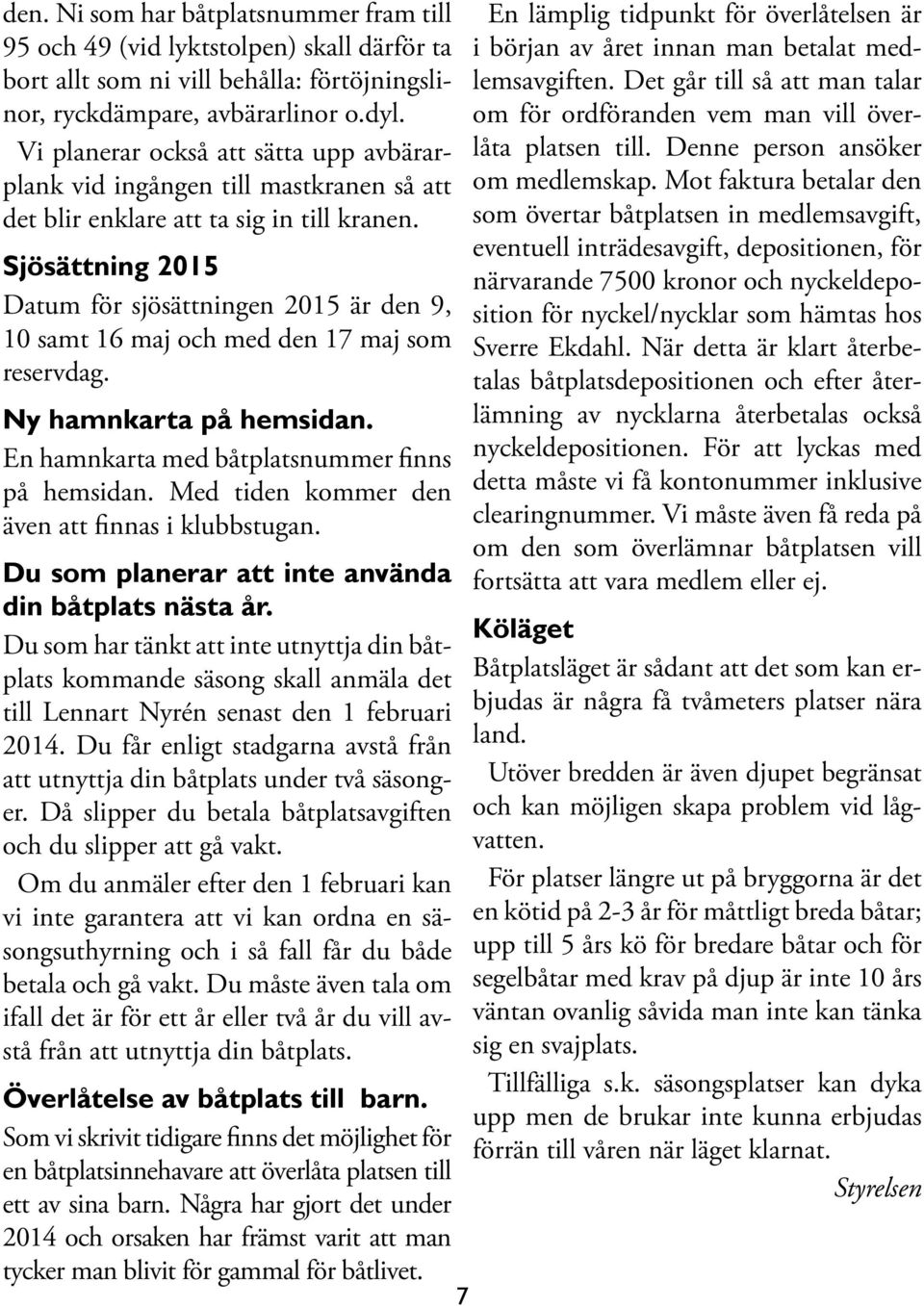 den. Ni som har båtplatsnummer fram till 95 och 49 (vid lyktstolpen) skall därför ta bort allt som ni vill behålla: förtöjningslinor, ryckdämpare, avbärarlinor o.dyl.

Vi planerar också att sätta upp avbärarplank vid ingången till mastkranen så att det blir enklare att ta sig in till kranen.

Sjösättning 2015

Datum för sjösättningen 2015 är den 9, 10 samt 16 maj och med den 17 maj som reservdag.

Ny hamnkarta på hemsidan.

En hamnkarta med båtplatsnummer finns på hemsidan. Med tiden kommer den även att finnas i klubbstugan.

Du som planerar att inte använda din båtplats nästa år.

Du som har tänkt att inte utnyttja din båtplats kommande säsong skall anmäla det till Lennart Nyrén senast den 1 februari 2014. Du får enligt stadgarna avstå från att utnyttja din båtplats under två säsonger. Då slipper du betala båtplatsavgiften och du slipper att gå vakt.

Om du anmäler efter den 1 februari kan vi inte garantera att vi kan ordna en säsongsuthyrning och i så fall får du både betala och gå vakt. Du måste även tala om ifall det är för ett år eller två år du vill avstå från att utnyttja din båtplats.

Överlåtelse av båtplats till barn.

Som vi skrivit tidigare finns det möjlighet för en båtplatsinnehavare att överlåta platsen till ett av sina barn. Några har gjort det under 2014 och orsaken har främst varit att man tycker man blivit för gammal för båtlivet.

En lämplig tidpunkt för överlåtelsen är i början av året innan man betalat medlemsavgiften. Det går till så att man talar om för ordföranden vem man vill överlåta platsen till. Denne person ansöker om medlemskap. Mot faktura betalar den som övertar båtplatsen in medlemsavgift, eventuell inträdesavgift, depositionen, för närvarande 7500 kronor och nyckeldeposition för nyckel/nycklar som hämtas hos Sverre Ekdahl. När detta är klart återbetalas båtplatsdepositionen och efter återlämning av nycklarna återbetalas också nyckeldepositionen. För att lyckas med detta måste vi få kontonummer inklusive clearingnummer. Vi måste även få reda på om den som överlämnar båtplatsen vill fortsätta att vara medlem eller ej.

Köläget

Båtplatsläget är sådant att det som kan erbjudas är några få tvåmeters platser nära land.

Utöver bredden är även djupet begränsat och kan möjligen skapa problem vid lågvatten.

För platser längre ut på bryggorna är det en kötid på 2-3 år för måttligt breda båtar; upp till 5 års kö för bredare båtar och för segelbåtar med krav på djup är inte 10 års väntan ovanlig såvida man inte kan tänka sig en svajplats.

Tillfälliga s.k. säsongsplatser kan dyka upp men de brukar inte kunna erbjudas förrän till våren när läget klarnat.

Styrelsen

7